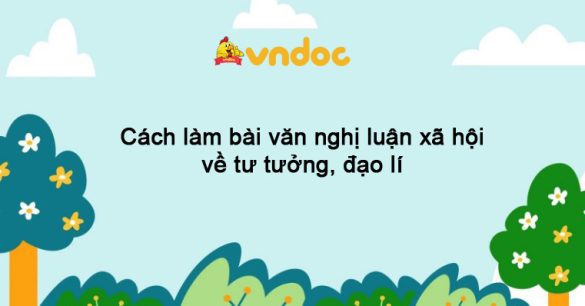 vndoc

Cách làm bài văn nghị luận xã hội về tư tưởng, đạo lí